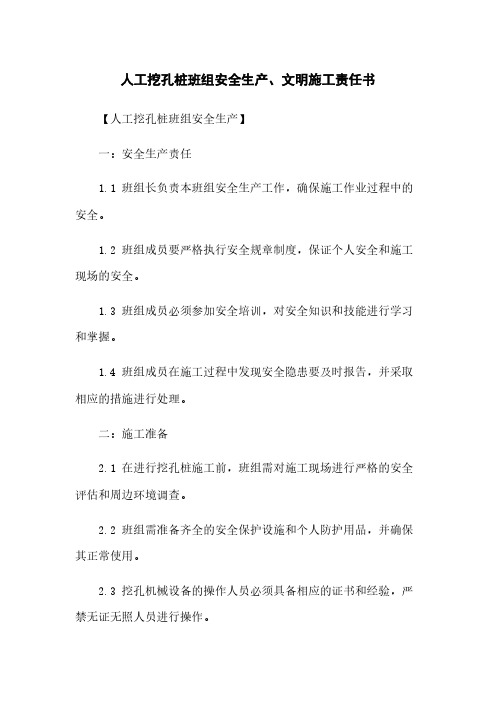 人工挖孔桩班组安全生产、文明施工责任书

【人工挖孔桩班组安全生产】

一：安全生产责任

1.1 班组长负责本班组安全生产工作，确保施工作业过程中的安全。

1.2 班组成员要严格执行安全规章制度，保证个人安全和施工现场的安全。

1.3 班组成员必须参加安全培训，对安全知识和技能进行学习和掌握。

1.4 班组成员在施工过程中发现安全隐患要及时报告，并采取相应的措施进行处理。

二：施工准备

2.1 在进行挖孔桩施工前，班组需对施工现场进行严格的安全评估和周边环境调查。

2.2 班组需准备齐全的安全保护设施和个人防护用品，并确保其正常使用。

2.3 挖孔机械设备的操作人员必须具备相应的证书和经验，严禁无证无照人员进行操作。